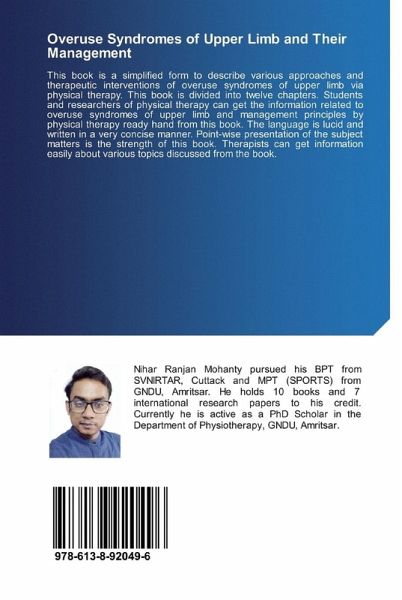 Overuse Syndromes of Upper Limb and Their Management

This book is a simplified form to describe various approaches and therapeutic interventions of overuse syndromes of upper limb via physical therapy. This book is divided into twelve chapters. Students and researchers of physical therapy can get the information related to overuse syndromes of upper limb and management principles by physical therapy ready hand from this book. The language is lucid and written in a very concise manner. Point-wise presentation of the subject matters is the strength of this book. Therapists can get information easily about various topics discussed from the book.

Nihar Ranjan Mohanty pursued his BPT from SVNIRTAR, Cuttack and MPT (SPORTS) from GNDU, Amritsar. He holds 10 books and 7 international research papers to his credit. Currently he is active as a PhD Scholar in the Department of Physiotherapy, GNDU, Amritsar.

978-613-8-92049-6